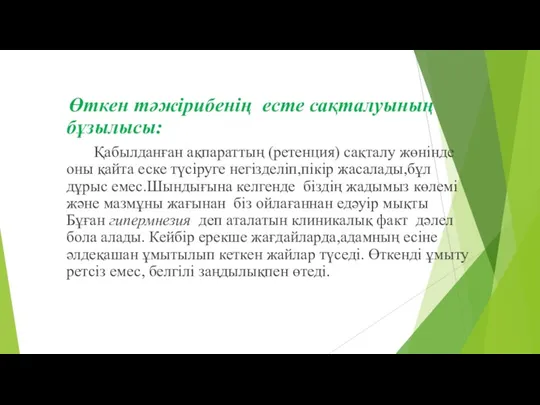 Өткен тәжірибенің есте сақталуының бұзылысы:

Қабылданған ақпараттың (ретенция) сақталу жөнінде оны қайта еске түсіруге негізделіп,пікір жасалады,бұл дұрыс емес.Шындығына келгенде біздің жадымыз көлемі және мазмұны жағынан біз ойлағаннан едәуір мықты Бұған гипермнезия деп аталатын клиникалық факт дәлел бола алады. Кейбір ерекше жағдайларда,адамның есіне әлдеқашан ұмытылып кеткен жайлар түседі. Өткенді ұмыту ретсіз емес, белгілі заңдылықпен өтеді.